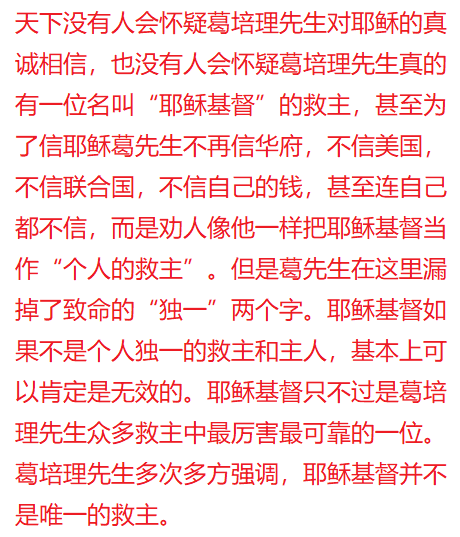 天下没有人会怀疑葛培理先生对耶稣的真诚相信，也没有人会怀疑葛培理先生真的有一位名叫“耶稣基督”的救主，甚至为了信耶稣葛先生不再信华府，不信美国，不信联合国，不信自己的钱，甚至连自己都不信，而是劝人像他一样把耶稣基督当作“个人的救主”。但是葛先生在这里漏掉了致命的“独一”两个字。耶稣基督如果不是个人独一的救主和主人，基本上可以肯定是无效的。耶稣基督只不过是葛培理先生众多救主中最厉害最可靠的一位。葛培理先生多次多方强调，耶稣基督并不是唯一的救主。